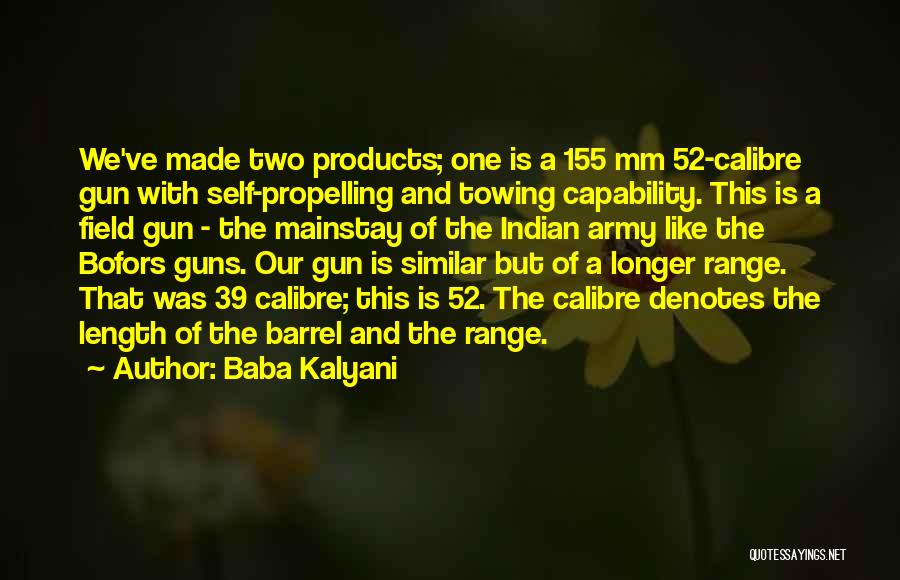 We've made two products; one is a 155 mm 52-calibre gun with self-propelling and towing capability. This is a field gun - the mainstay of the Indian army like the Bofors guns. Our gun is similar but of a longer range. That was 39 calibre; this is 52. The calibre denotes the length of the barrel and the range.

— Author: Baba Kalyani

QUOTESSAYINGS.NET